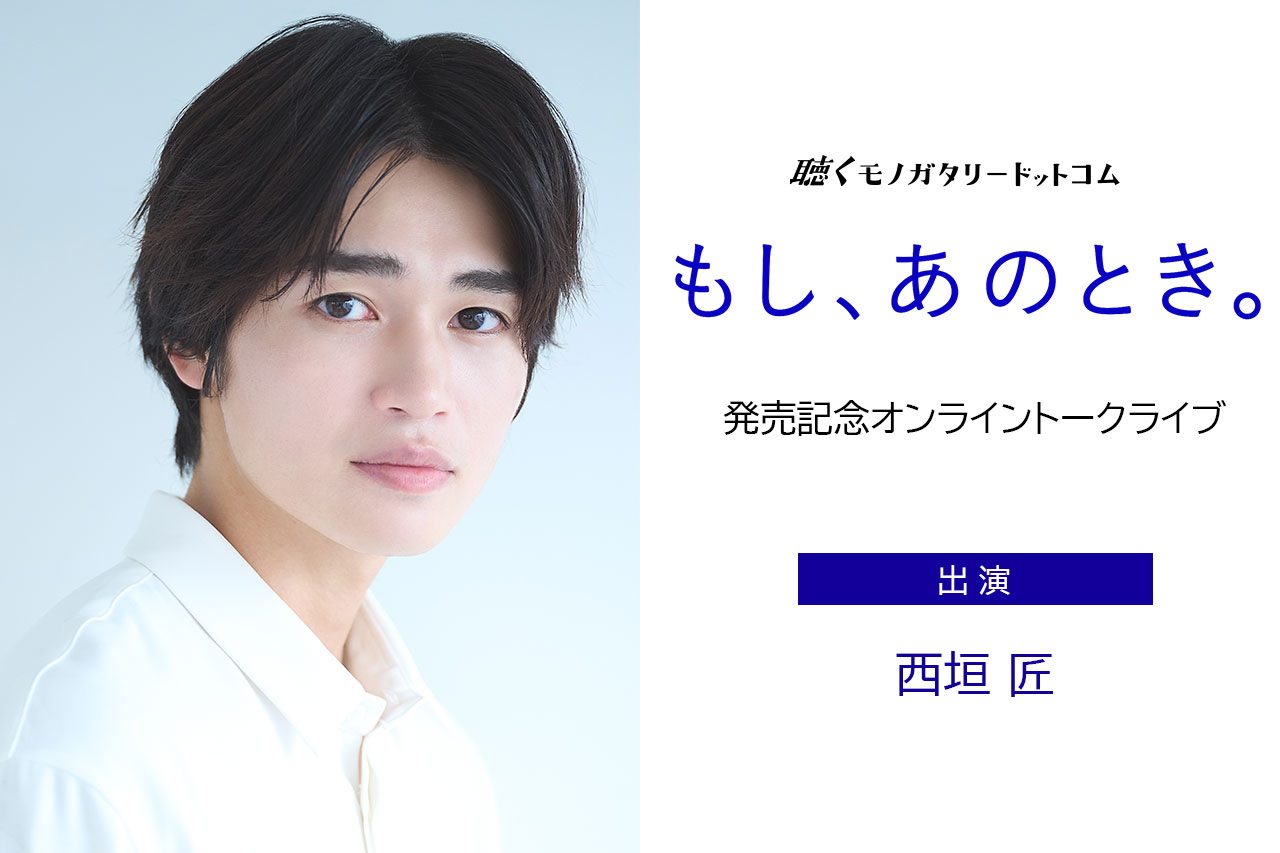 聴くモノガタリードットコム

もし、あのとき。

発売記念オンライントークライブ

出演

西垣 匠